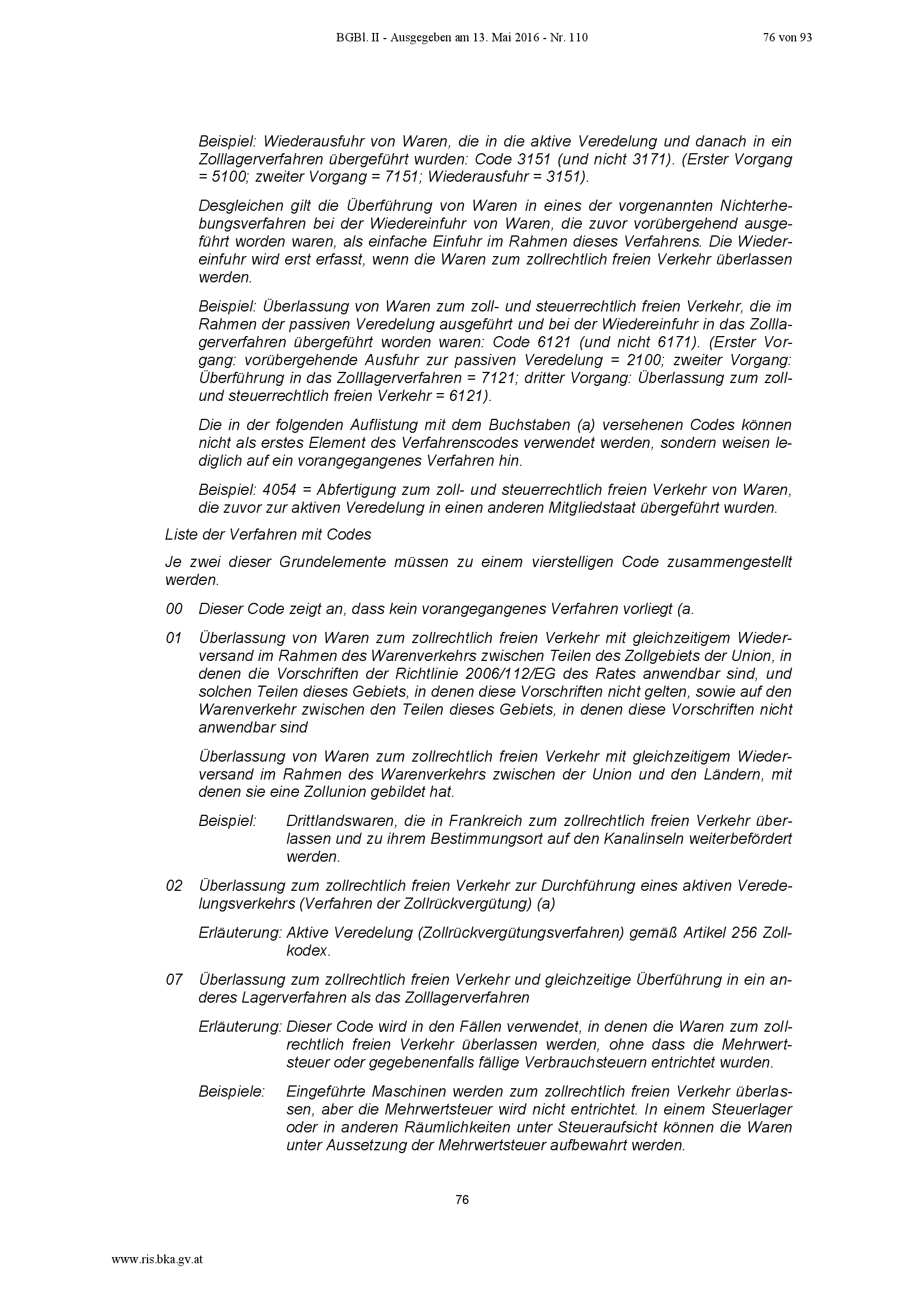 BGBl. II - Ausgegeben am 13. Mai 2016 - Nr. 110

76 von 93

Beispiel: Wiederausfuhr von Waren, die in die aktive Veredelung und danach in ein Zolllagerverfahren übergeführt wurden: Code 3151 (und nicht 3171). (Erster Vorgang = 5100; zweiter Vorgang = 7151; Wiederausfuhr = 3151).

Desgleichen gilt die Überführung von Waren in eines der vorgenannten Nichterhebungsverfahren bei der Wiedereinfuhr von Waren, die zuvor vorübergehend ausgeführt worden waren, als einfache Einfuhr im Rahmen dieses Verfahrens. Die Wiedereinfuhr wird erst erfasst, wenn die Waren zum zollrechtlich freien Verkehr überlassen werden.

Beispiel: Überlassung von Waren zum zoll- und steuerrechtlich freien Verkehr, die im Rahmen der passiven Veredelung ausgeführt und bei der Wiedereinfuhr in das Zolllagerverfahren übergeführt worden waren: Code 6121 (und nicht 6171). (Erster Vorgang: vorübergehende Ausfuhr zur passiven Veredelung = 2100; zweiter Vorgang: Überführung in das Zolllagerverfahren = 7121; dritter Vorgang: Überlassung zum zoll- und steuerrechtlich freien Verkehr = 6121).

Die in der folgenden Auflistung mit dem Buchstaben (a) versehenen Codes können nicht als erstes Element des Verfahrenscodes verwendet werden, sondern weisen lediglich auf ein vorangegangenes Verfahren hin.

Beispiel: 4054 = Abfertigung zum zoll- und steuerrechtlich freien Verkehr von Waren, die zuvor zur aktiven Veredelung in einen anderen Mitgliedstaat übergeführt wurden.

Liste der Verfahren mit Codes

Je zwei dieser Grundelemente müssen zu einem vierstelligen Code zusammengestellt werden.

00 Dieser Code zeigt an, dass kein vorangegangenes Verfahren vorliegt (a.

01 Überlassung von Waren zum zollrechtlich freien Verkehr mit gleichzeitigem Wiederversand im Rahmen des Warenverkehrs zwischen Teilen des Zollgebiets der Union, in denen die Vorschriften der Richtlinie 2006/112/EG des Rates anwendbar sind, und solchen Teilen dieses Gebiets, in denen diese Vorschriften nicht gelten, sowie auf den Warenverkehr zwischen den Teilen dieses Gebiets, in denen diese Vorschriften nicht anwendbar sind

Überlassung von Waren zum zollrechtlich freien Verkehr mit gleichzeitigem Wiederversand im Rahmen des Warenverkehrs zwischen der Union und den Ländern, mit denen sie eine Zollunion gebildet hat.

Beispiel: Drittlandswaren, die in Frankreich zum zollrechtlich freien Verkehr überlassen und zu ihrem Bestimmungsort auf den Kanalinseln weiterbefördert werden.

02 Überlassung zum zollrechtlich freien Verkehr zur Durchführung eines aktiven Veredelungsverkehrs (Verfahren der Zollrückvergütung) (a)

Erläuterung: Aktive Veredelung (Zollrückvergütungsverfahren) gemäß Artikel 256 Zollkodex.

07 Überlassung zum zollrechtlich freien Verkehr und gleichzeitige Überführung in ein anderes Lagerverfahren als das Zolllagerverfahren

Erläuterung: Dieser Code wird in den Fällen verwendet, in denen die Waren zum zollrechtlich freien Verkehr überlassen werden, ohne dass die Mehrwertsteuer oder gegebenenfalls fällige Verbrauchsteuern entrichtet wurden.

Beispiele: Eingeführte Maschinen werden zum zollrechtlich freien Verkehr überlassen, aber die Mehrwertsteuer wird nicht entrichtet. In einem Steuerlager oder in anderen Räumlichkeiten unter Steueraufsicht können die Waren unter Aussetzung der Mehrwertsteuer aufbewahrt werden.

76

www.ris.bka.gv.at